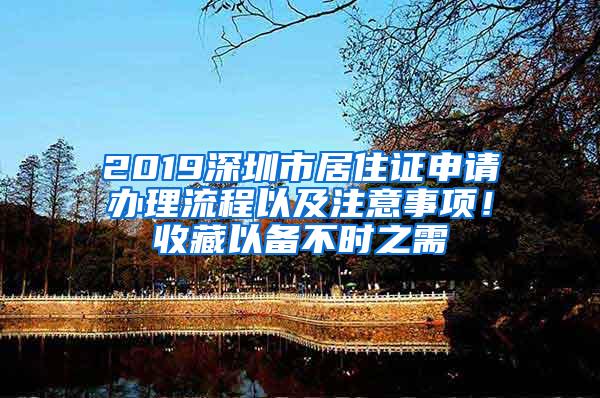 2019深圳市居住证申请办理流程以及注意事项！收藏以备不时之需